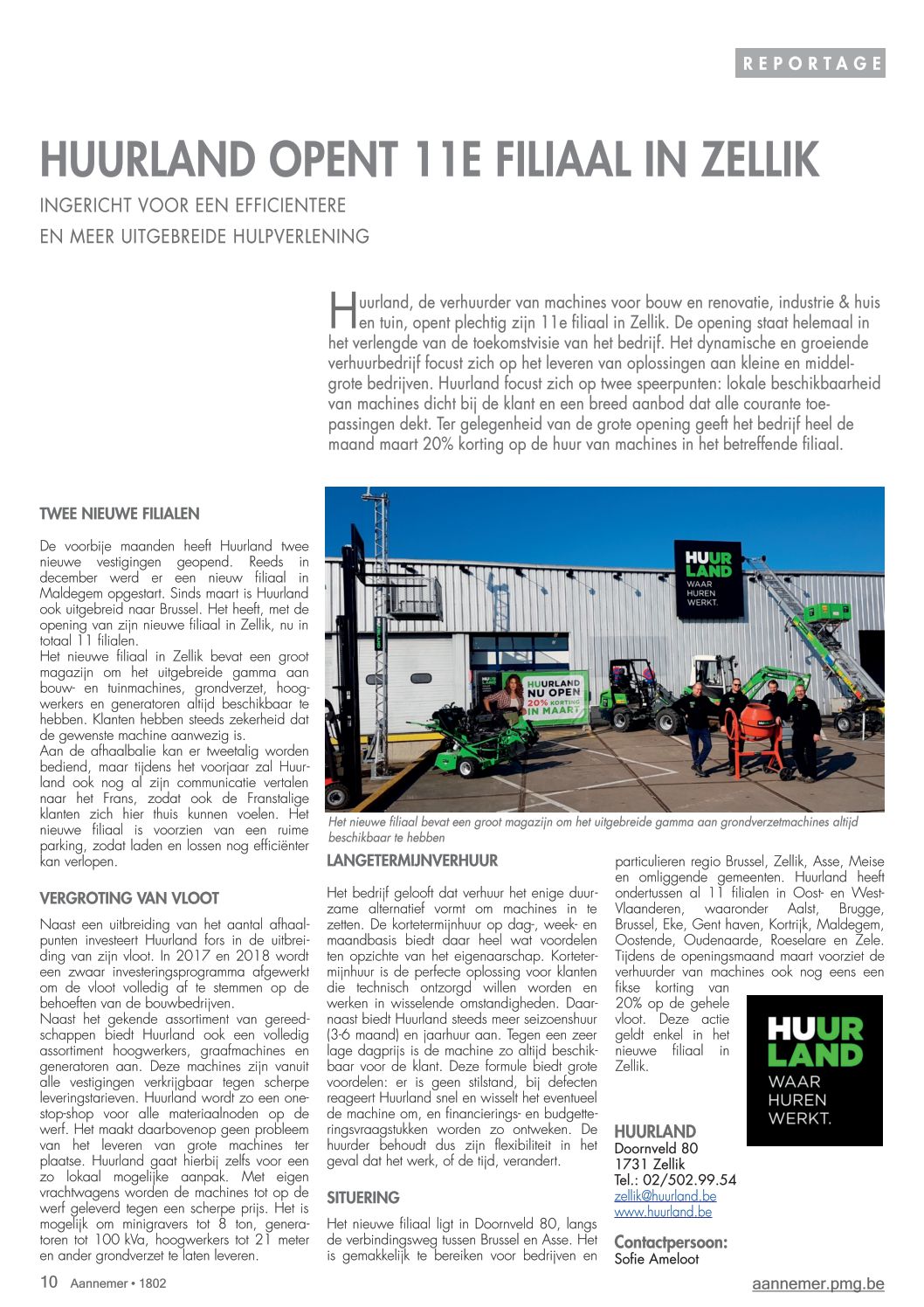 REPORTAGE

HUURLAND OPENT 11E FILIAAL IN ZELLIK

INGERICHT VOOR EEN EFFICIENTERE EN MEER UITGEBREIDE HULPVERLENING

Huurland, de verhuurder van machines voor bouw en renovatie, industrie & huis en tuin, opent plechtig zijn 11e filiaal in Zellik. De opening staat helemaal in het verlengde van de toekomstvisie van het bedrijf. Het dynamische en groeiende verhuurbedrijf focust zich op het leveren van oplossingen aan kleine en middelgrote bedrijven. Huurland focust zich op twee speerpunten: lokale beschikbaarheid van machines dicht bij de klant en een breed aanbod dat alle courante toepassingen dekt. Ter gelegenheid van de grote opening geeft het bedrijf heel de maand maart 20% korting op de huur van machines in het betreffende filiaal.

TWEE NIEUWE FILIALEN

De voorbije maanden heeft Huurland twee nieuwe vestigingen geopend. Reeds in december werd er een nieuw filiaal in Maldegem opgestart. Sinds maart is Huurland ook uitgebreid naar Brussel. Het heeft, met de opening van zijn nieuwe filiaal in Zellik, nu in totaal 11 filialen.
Het nieuwe filiaal in Zellik bevat een groot magazijn om het uitgebreide gamma aan bouw- en tuinmachines, grondverzet, hoogwerkers en generatoren altijd beschikbaar te hebben. Klanten hebben steeds zekerheid dat de gewenste machine aanwezig is.
Aan de afhaalbalie kan er tweetalig worden bediend, maar tijdens het voorjaar zal Huurland ook nog al zijn communicatie vertalen naar het Frans, zodat ook de Franstalige klanten zich hier thuis kunnen voelen. Het nieuwe filiaal is voorzien van een ruime parking, zodat laden en lossen nog efficiënter kan verlopen.

VERGROTING VAN VLOOT

Naast een uitbreiding van het aantal afhaalpunten investeert Huurland fors in de uitbreiding van zijn vloot. In 2017 en 2018 wordt een zwaar investeringsprogramma afgewerkt om de vloot volledig af te stemmen op de behoeften van de bouwbedrijven.
Naast het gekende assortiment van gereedschappen biedt Huurland ook een volledig assortiment hoogwerkers, graafmachines en generatoren aan. Deze machines zijn vanuit alle vestigingen verkrijgbaar tegen scherpe leveringstarieven. Huurland wordt zo een one-stop-shop voor alle materiaalnoden op de werf. Het maakt daarbovenop geen probleem van het leveren van grote machines ter plaatse. Huurland gaat hierbij zelfs voor een zo lokaal mogelijke aanpak. Met eigen vrachtwagens worden de machines tot op de werf geleverd tegen een scherpe prijs. Het is mogelijk om minigravers tot 8 ton, generatoren tot 100 kVa, hoogwerkers tot 21 meter en ander grondverzet te laten leveren.

HUUR LAND WAAR HUREN WERKT.

HUURLAND NU OPEN 20% KORTING IN MAART

Het nieuwe filiaal bevat een groot magazijn om het uitgebreide gamma aan grondverzetmachines altijd beschikbaar te hebben

LANGETERMIJNVERHUUR

Het bedrijf gelooft dat verhuur het enige duurzame alternatief vormt om machines in te zetten. De kortetermijnhuur op dag-, week- en maandbasis biedt daar heel wat voordelen ten opzichte van het eigenaarschap. Kortetermijnhuur is de perfecte oplossing voor klanten die technisch ontzorgd willen worden en werken in wisselende omstandigheden. Daarnaast biedt Huurland steeds meer seizoenshuur (3-6 maand) en jaarhuur aan. Tegen een zeer lage dagprijs is de machine zo altijd beschikbaar voor de klant. Deze formule biedt grote voordelen: er is geen stilstand, bij defecten reageert Huurland snel en wisselt het eventueel de machine om, en financierings- en budgetteringsvraagstukken worden zo ontweken. De huurder behoudt dus zijn flexibiliteit in het geval dat het werk, of de tijd, verandert.

SITUERING

Het nieuwe filiaal ligt in Doornveld 80, langs de verbindingsweg tussen Brussel en Asse. Het is gemakkelijk te bereiken voor bedrijven en particulieren regio Brussel, Zellik, Asse, Meise en omliggende gemeenten. Huurland heeft ondertussen al 11 filialen in Oost- en West-Vlaanderen, waaronder Aalst, Brugge, Brussel, Eke, Gent haven, Kortrijk, Maldegem, Oostende, Oudenaarde, Roeselare en Zele. Tijdens de openingsmaand maart voorziet de verhuurder van machines ook nog eens een fikse korting van 20% op de gehele vloot. Deze actie geldt enkel in het nieuwe filiaal in Zellik.

HUUR LAND WAAR HUREN WERKT.

HUURLAND
Doornveld 80
1731 Zellik
Tel.: 02/502.99.54
zellik@huurland.be
www.huurland.be

Contactpersoon:
Sofie Ameloot

10 Aannemer • 1802

aannemer.pmg.be